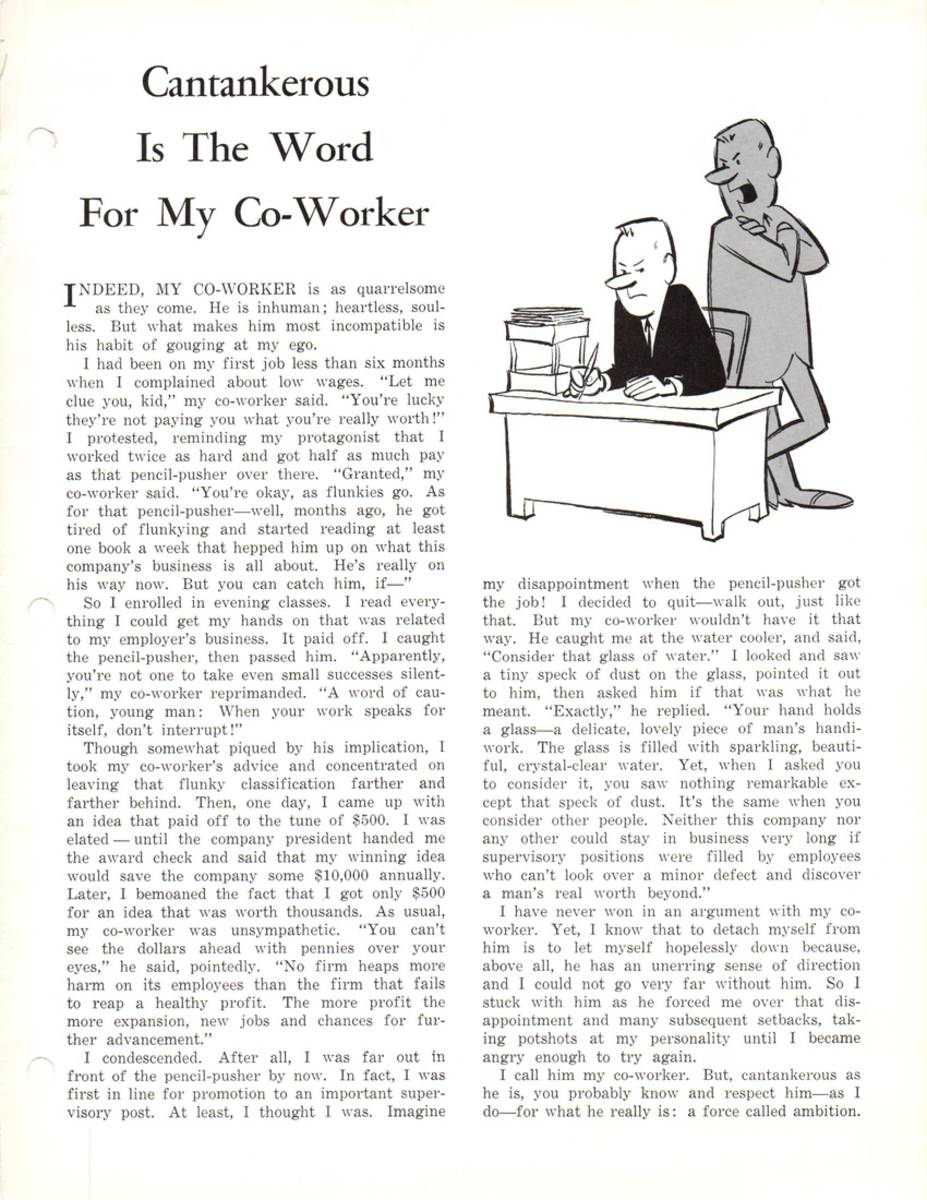 Cantankerous Is The Word For My Co-Worker

INDEED, MY CO-WORKER is as quarrelsome as they come. He is inhuman; heartless, soulless. But what makes him most incompatible is his habit of gouging at my ego.

I had been on my first job less than six months when I complained about low wages. "Let me clue you, kid," my co-worker said. "You're lucky they're not paying you what you're really worth!" I protested, reminding my protagonist that I worked twice as hard and got half as much pay as that pencil-pusher over there. "Granted," my co-worker said. "You're okay, as flunkies go. As for that pencil-pusher—well, months ago, he got tired of flunkying and started reading at least one book a week that hepped him up on what this company's business is all about. He's really on his way now. But you can catch him, if—"

So I enrolled in evening classes. I read everything I could get my hands on that was related to my employer's business. It paid off. I caught the pencil-pusher, then passed him. "Apparently, you're not one to take even small successes silently," my co-worker reprimanded. "A word of caution, young man: When your work speaks for itself, don't interrupt!"

Though somewhat piqued by his implication, I took my co-worker's advice and concentrated on leaving that flunky classification farther and farther behind. Then, one day, I came up with an idea that paid off to the tune of $500. I was elated — until the company president handed me the award check and said that my winning idea would save the company some $10,000 annually. Later, I bemoaned the fact that I got only $500 for an idea that was worth thousands. As usual, my co-worker was unsympathetic. "You can't see the dollars ahead with pennies over your eyes," he said, pointedly. "No firm heaps more harm on its employees than the firm that fails to reap a healthy profit. The more profit the more expansion, new jobs and chances for further advancement."

I condescended. After all, I was far out in front of the pencil-pusher by now. In fact, I was first in line for promotion to an important supervisory post. At least, I thought I was. Imagine my disappointment when the pencil-pusher got the job! I decided to quit—walk out, just like that. But my co-worker wouldn't have it that way. He caught me at the water cooler, and said, "Consider that glass of water." I looked and saw a tiny speck of dust on the glass, pointed it out to him, then asked him if that was what he meant. "Exactly," he replied. "Your hand holds a glass—a delicate, lovely piece of man's handiwork. The glass is filled with sparkling, beautiful, crystal-clear water. Yet, when I asked you to consider it, you saw nothing remarkable except that speck of dust. It's the same when you consider other people. Neither this company nor any other could stay in business very long if supervisory positions were filled by employees who can't look over a minor defect and discover a man's real worth beyond."

I have never won in an argument with my co-worker. Yet, I know that to detach myself from him is to let myself hopelessly down because, above all, he has an unerring sense of direction and I could not go very far without him. So I stuck with him as he forced me over that disappointment and many subsequent setbacks, taking potshots at my personality until I became angry enough to try again.

I call him my co-worker. But, cantankerous as he is, you probably know and respect him—as I do—for what he really is: a force called ambition.